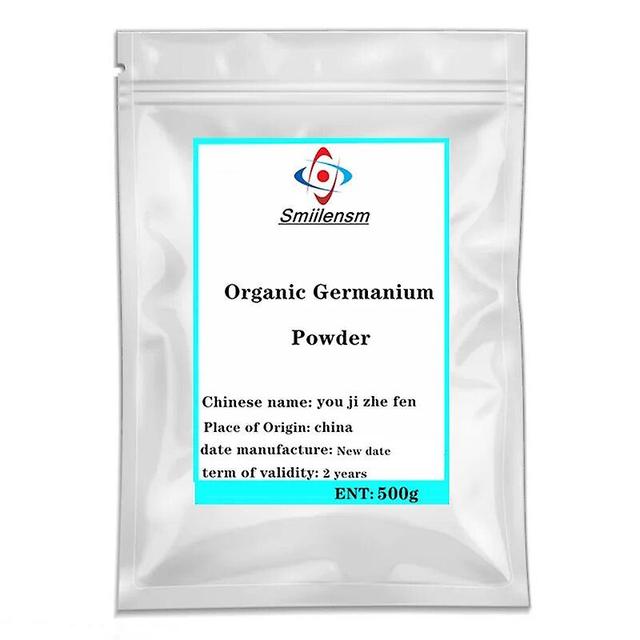 Smiilensm

Organic Germanium Powder

Chinese name: you ji zhe fen
Place of Origin: china
date manufacture: New date
term of validity: 2 years
ENT: 500g